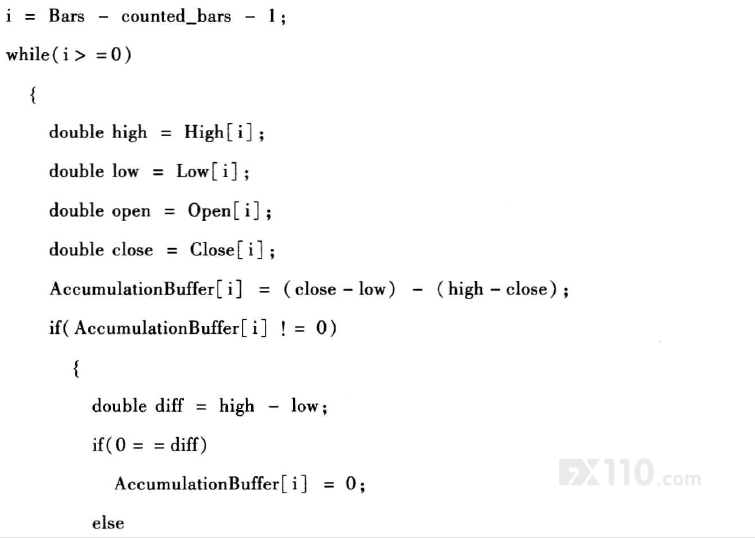 i = Bars - counted_bars - 1;
while(i > =0)
{
double high = High[i];
double low = Low[i];
double open = Open[i];
double close = Close[i];
AccumulationBuffer[i] = (close - low) - (high - close);
if(AccumulationBuffer[i] ! = 0)
{
double diff = high - low;
if(0 = = diff)
AccumulationBuffer[i] = 0;
else

FX110.com